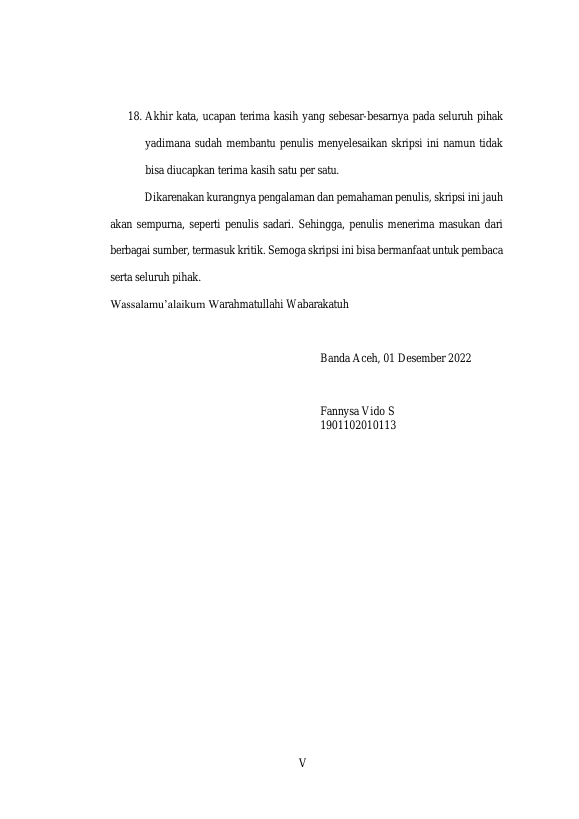 18. Akhir kata, ucapan terima kasih yang sebesar-besarnya pada seluruh pihak yadimana sudah membantu penulis menyelesaikan skripsi ini namun tidak bisa diucapkan terima kasih satu per satu.

Dikarenakan kurangnya pengalaman dan pemahaman penulis, skripsi ini jauh akan sempurna, seperti penulis sadari. Sehingga, penulis menerima masukan dari berbagai sumber, termasuk kritik. Semoga skripsi ini bisa bermanfaat untuk pembaca serta seluruh pihak.

Wassalamu'alaikum Warahmatullahi Wabarakatuh

Banda Aceh, 01 Desember 2022

Fannysa Vido S
1901102010113

V